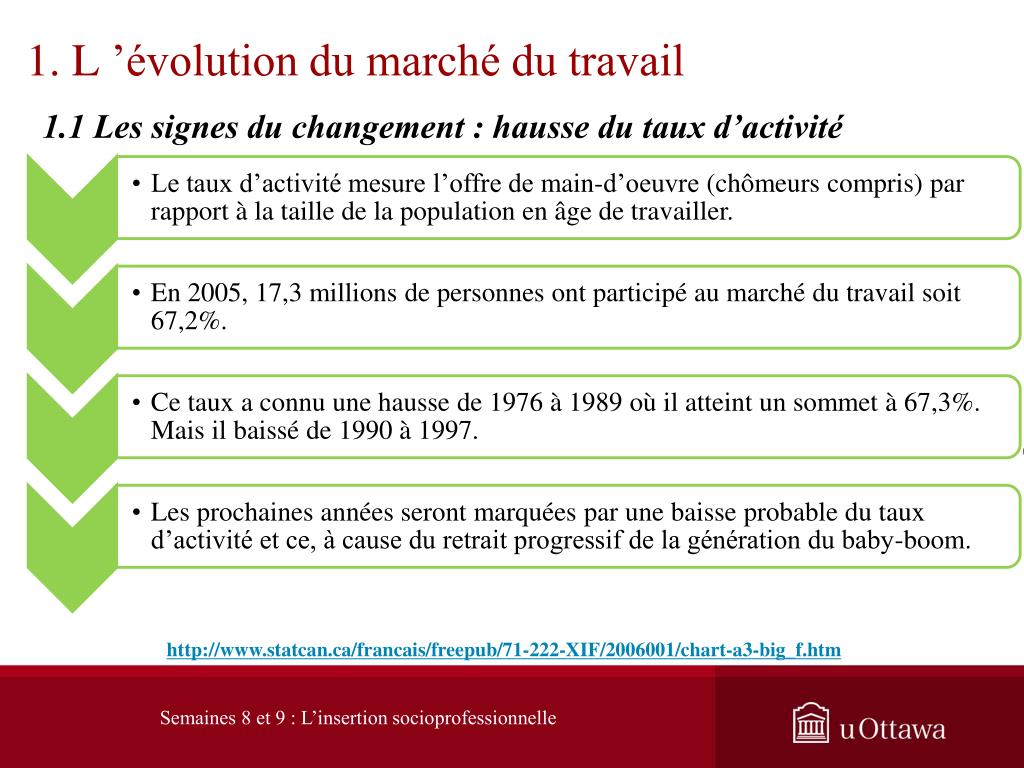 1. L ’évolution du marché du travail

1.1 Les signes du changement : hausse du taux d’activité

• Le taux d’activité mesure l’offre de main-d’oeuvre (chômeurs compris) par rapport à la taille de la population en âge de travailler.

• En 2005, 17,3 millions de personnes ont participé au marché du travail soit 67,2%.

• Ce taux a connu une hausse de 1976 à 1989 où il atteint un sommet à 67,3%. Mais il baissé de 1990 à 1997.

• Les prochaines années seront marquées par une baisse probable du taux d’activité et ce, à cause du retrait progressif de la génération du baby-boom.

http://www.statcan.ca/francais/freepub/71-222-XIF/2006001/chart-a3-big_f.htm

Semaines 8 et 9 : L’insertion socioprofessionnelle

uOttawa